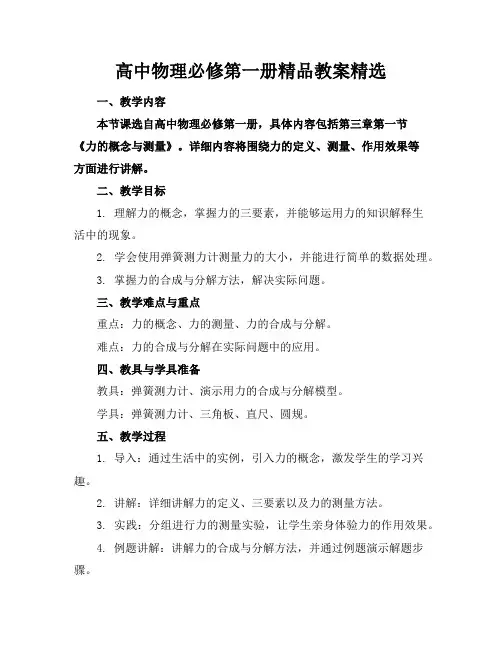 高中物理必修第一册精品教案精选

一、教学内容

本节课选自高中物理必修第一册，具体内容包括第三章第一节《力的概念与测量》。详细内容将围绕力的定义、测量、作用效果等方面进行讲解。

二、教学目标

1. 理解力的概念，掌握力的三要素，并能够运用力的知识解释生活中的现象。

2. 学会使用弹簧测力计测量力的大小，并能进行简单的数据处理。

3. 掌握力的合成与分解方法，解决实际问题。

三、教学难点与重点

重点：力的概念、力的测量、力的合成与分解。

难点：力的合成与分解在实际问题中的应用。

四、教具与学具准备

教具：弹簧测力计、演示用力的合成与分解模型。

学具：弹簧测力计、三角板、直尺、圆规。

五、教学过程

1. 导入：通过生活中的实例，引入力的概念，激发学生的学习兴趣。

2. 讲解：详细讲解力的定义、三要素以及力的测量方法。

3. 实践：分组进行力的测量实验，让学生亲身体验力的作用效果。

4. 例题讲解：讲解力的合成与分解方法，并通过例题演示解题步骤。